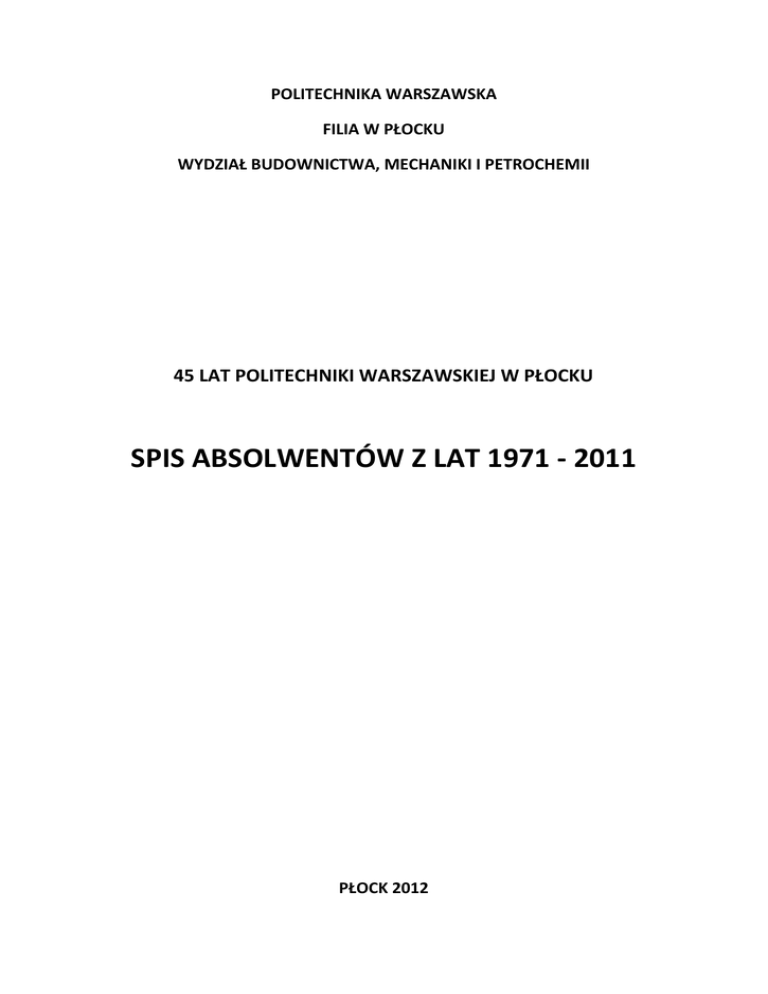 POLITECHNIKA WARSZAWSKA

FILIA W PŁOCKU

WYDZIAŁ BUDOWNICTWA, MECHANIKI I PETROCHEMII

45 LAT POLITECHNIKI WARSZAWSKIEJ W PŁOCKU

SPIS ABSOLWENTÓW Z LAT 1971 - 2011

PŁOCK 2012